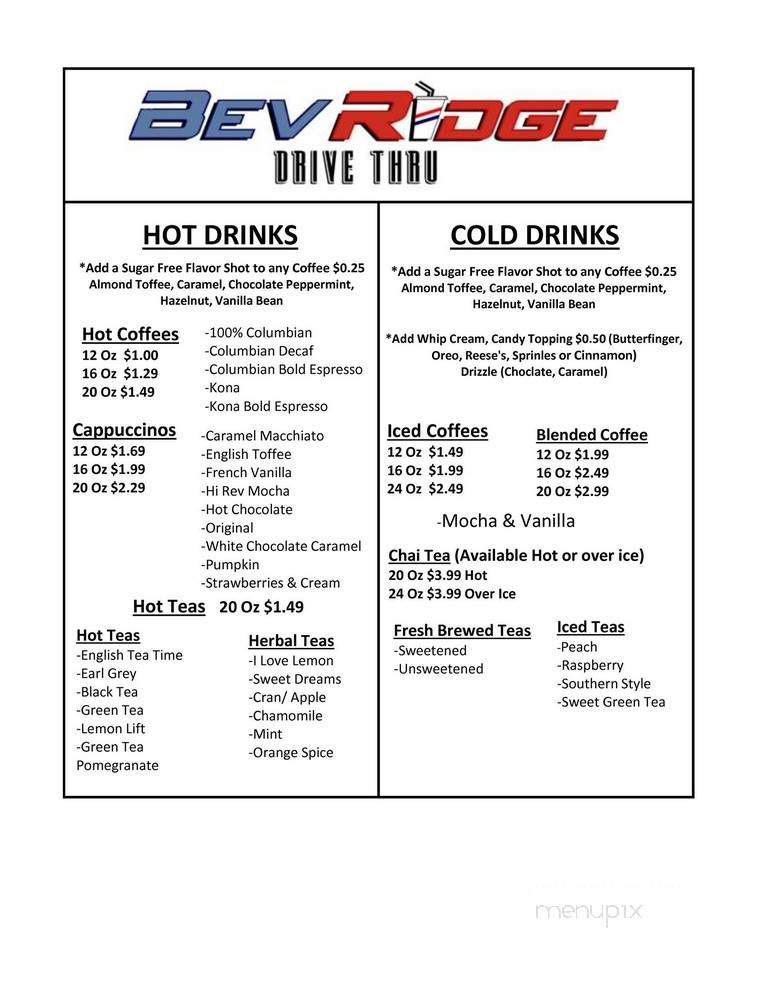 BEV RIDGE
DRIVE THRU

HOT DRINKS

*Add a Sugar Free Flavor Shot to any Coffee $0.25
Almond Toffee, Caramel, Chocolate Peppermint, Hazelnut, Vanilla Bean

Hot Coffees
12 Oz $1.00
16 Oz $1.29
20 Oz $1.49

-100% Columbian
-Columbian Decaf
-Columbian Bold Espresso
-Kona
-Kona Bold Espresso

Cappuccinos
12 Oz $1.69
16 Oz $1.99
20 Oz $2.29

-Caramel Macchiato
-English Toffee
-French Vanilla
-Hi Rev Mocha
-Hot Chocolate
-Original
-White Chocolate Caramel
-Pumpkin
-Strawberries & Cream

Hot Teas 20 Oz $1.49

Hot Teas
-English Tea Time
-Earl Grey
-Black Tea
-Green Tea
-Lemon Lift
-Green Tea Pomegranate

Herbal Teas
-I Love Lemon
-Sweet Dreams
-Cran/ Apple
-Chamomile
-Mint
-Orange Spice

COLD DRINKS

*Add a Sugar Free Flavor Shot to any Coffee $0.25
Almond Toffee, Caramel, Chocolate Peppermint, Hazelnut, Vanilla Bean

*Add Whip Cream, Candy Topping $0.50 (Butterfinger, Oreo, Reese's, Sprinles or Cinnamon)
Drizzle (Choclate, Caramel)

Iced Coffees
12 Oz $1.49
16 Oz $1.99
24 Oz $2.49

Blended Coffee
12 Oz $1.99
16 Oz $2.49
20 Oz $2.99

-Mocha & Vanilla

Chai Tea (Available Hot or over ice)
20 Oz $3.99 Hot
24 Oz $3.99 Over Ice

Fresh Brewed Teas
-Sweetened
-Unsweetened

Iced Teas
-Peach
-Raspberry
-Southern Style
-Sweet Green Tea

menupix